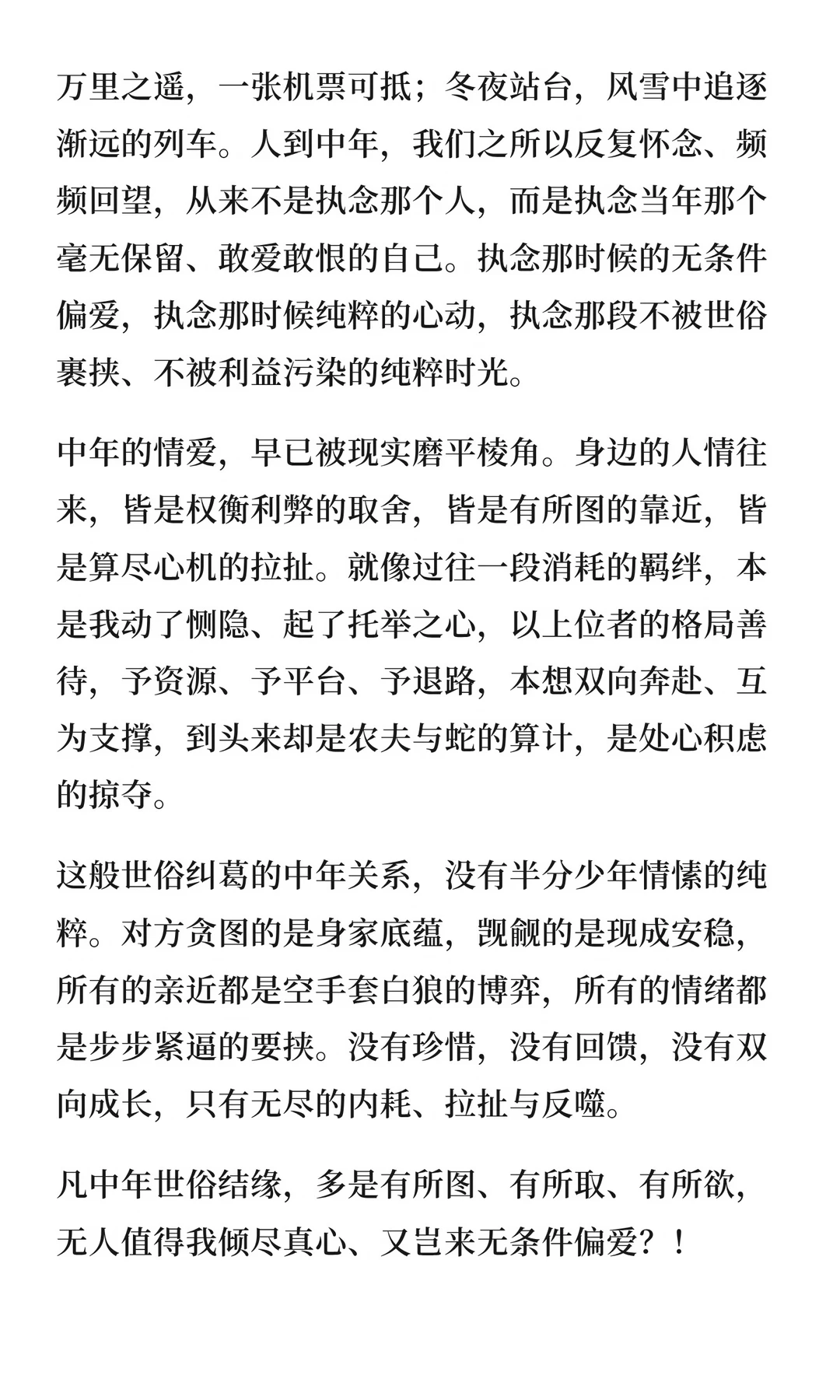 万里之遥，一张机票可抵；冬夜站台，风雪中追逐渐远的列车。人到中年，我们之所以反复怀念、频频回望，从来不是执念那个人，而是执念当年那个毫无保留、敢爱敢恨的自己。执念那时候的无条件偏爱，执念那时候纯粹的心动，执念那段不被世俗裹挟、不被利益污染的纯粹时光。

中年的情爱，早已被现实磨平棱角。身边的人情往来，皆是权衡利弊的取舍，皆是有所图的靠近，皆是算尽心机的拉扯。就像过往一段消耗的羁绊，本是我动了恻隐、起了托举之心，以上位者的格局善待，予资源、予平台、予退路，本想双向奔赴、互为支撑，到头来却是农夫与蛇的算计，是处心积虑的掠夺。

这般世俗纠葛的中年关系，没有半分少年情愫的纯粹。对方贪图的是身家底蕴，觊觎的是现成安稳，所有的亲近都是空手套白狼的博弈，所有的情绪都是步步紧逼的要挟。没有珍惜，没有回馈，没有双向成长，只有无尽的内耗、拉扯与反噬。

凡中年世俗结缘，多是有所图、有所取、有所欲，无人值得我倾尽真心、又岂来无条件偏爱？！